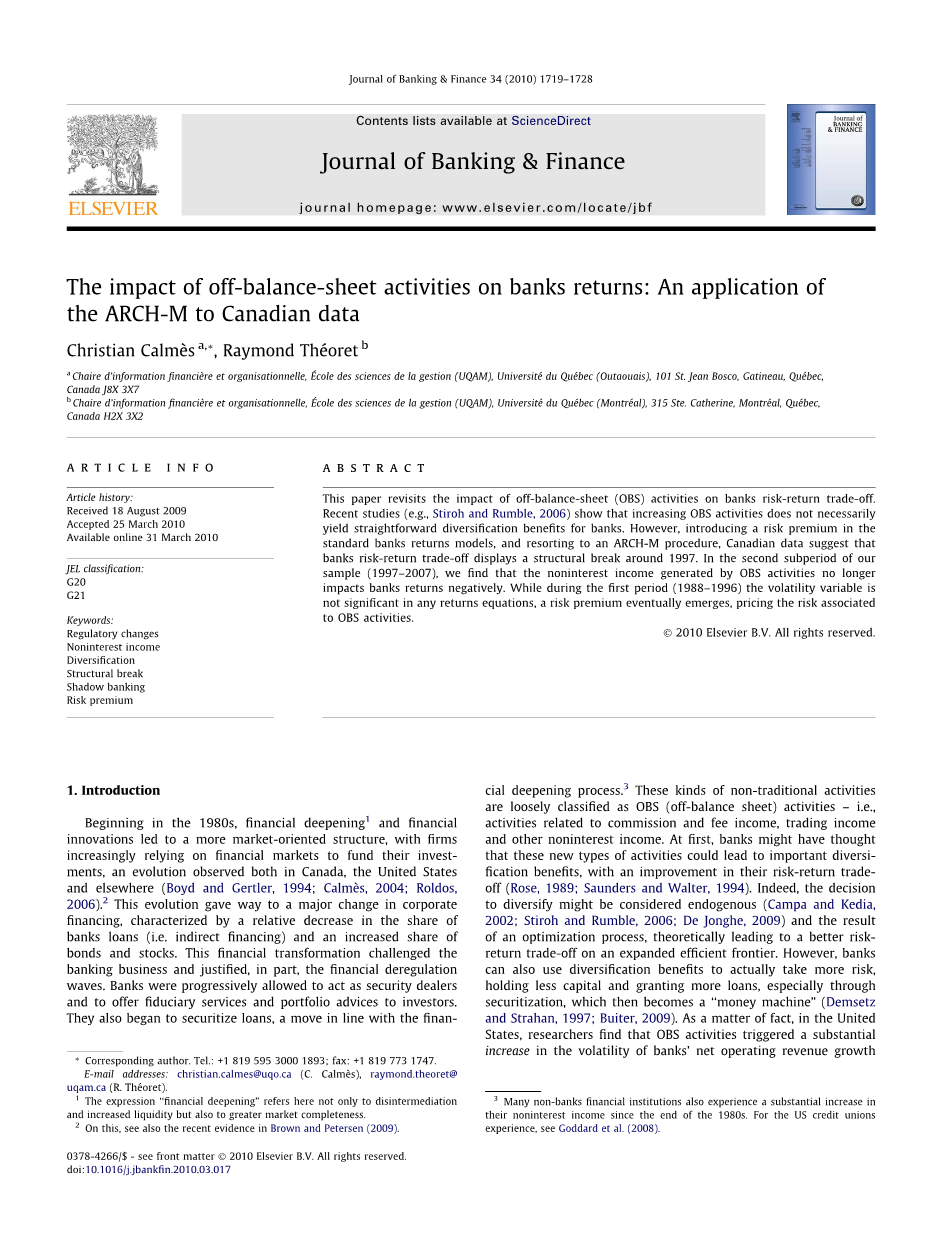 Journal of Banking & Finance 34 (2010) 1719–1728

Contents lists available at ScienceDirect

Journal of Banking & Finance

journal homepage: www.elsevier.com/locate/jbf

ELSEVIER

Journal of BANKING & FINANCE

The impact of off-balance-sheet activities on banks returns: An application of the ARCH-M to Canadian data

Christian Calmès $^{a,*}$, Raymond Théoret $^{b}$

$^{a}$ Chaire d'information financière et organisationnelle, École des sciences de la gestion (UQAM), Université du Québec (Outaouais), 101 St. Jean Bosco, Gatineau, Québec, Canada J8X 3X7
$^{b}$ Chaire d'information financière et organisationnelle, École des sciences de la gestion (UQAM), Université du Québec (Montréal), 315 Ste. Catherine, Montréal, Québec, Canada H2X 3X2

ARTICLE INFO

Article history:
Received 18 August 2009
Accepted 25 March 2010
Available online 31 March 2010

JEL classification:
G20
G21

Keywords:
Regulatory changes
Noninterest income
Diversification
Structural break
Shadow banking
Risk premium

ABSTRACT

This paper revisits the impact of off-balance-sheet (OBS) activities on banks risk-return trade-off. Recent studies (e.g., Stiroh and Rumble, 2006) show that increasing OBS activities does not necessarily yield straightforward diversification benefits for banks. However, introducing a risk premium in the standard banks returns models, and resorting to an ARCH-M procedure, Canadian data suggest that banks risk-return trade-off displays a structural break around 1997. In the second subperiod of our sample (1997–2007), we find that the noninterest income generated by OBS activities no longer impacts banks returns negatively. While during the first period (1988–1996) the volatility variable is not significant in any returns equations, a risk premium eventually emerges, pricing the risk associated to OBS activities.

© 2010 Elsevier B.V. All rights reserved.

1. Introduction

Beginning in the 1980s, financial deepening$^{1}$ and financial innovations led to a more market-oriented structure, with firms increasingly relying on financial markets to fund their investments, an evolution observed both in Canada, the United States and elsewhere (Boyd and Gertler, 1994; Calmès, 2004; Roldos, 2006).$^{2}$ This evolution gave way to a major change in corporate financing, characterized by a relative decrease in the share of banks loans (i.e. indirect financing) and an increased share of bonds and stocks. This financial transformation challenged the banking business and justified, in part, the financial deregulation waves. Banks were progressively allowed to act as security dealers and to offer fiduciary services and portfolio advices to investors. They also began to securitize loans, a move in line with the financial deepening process.$^{3}$ These kinds of non-traditional activities are loosely classified as OBS (off-balance sheet) activities – i.e., activities related to commission and fee income, trading income and other noninterest income. At first, banks might have thought that these new types of activities could lead to important diversification benefits, with an improvement in their risk-return trade-off (Rose, 1989; Saunders and Walter, 1994). Indeed, the decision to diversify might be considered endogenous (Campa and Kedia, 2002; Stiroh and Rumble, 2006; De Jonghe, 2009) and the result of an optimization process, theoretically leading to a better risk-return trade-off on an expanded efficient frontier. However, banks can also use diversification benefits to actually take more risk, holding less capital and granting more loans, especially through securitization, which then becomes a "money machine" (Demsetz and Strahan, 1997; Buiter, 2009). As a matter of fact, in the United States, researchers find that OBS activities triggered a substantial increase in the volatility of banks' net operating revenue growth

* Corresponding author. Tel.: +1 819 595 3000 1893; fax: +1 819 773 1747.
E-mail addresses: christian.calmes@uqo.ca (C. Calmès), raymond.theoret@uqam.ca (R. Théoret).
$^{1}$ The expression "financial deepening" refers here not only to disintermediation and increased liquidity but also to greater market completeness.
$^{2}$ On this, see also the recent evidence in Brown and Petersen (2009).

$^{3}$ Many non-banks financial institutions also experience a substantial increase in their noninterest income since the end of the 1980s. For the US credit unions experience, see Goddard et al. (2008).

0378-4266/$ - see front matter © 2010 Elsevier B.V. All rights reserved.
doi:10.1016/j.jbankfin.2010.03.017